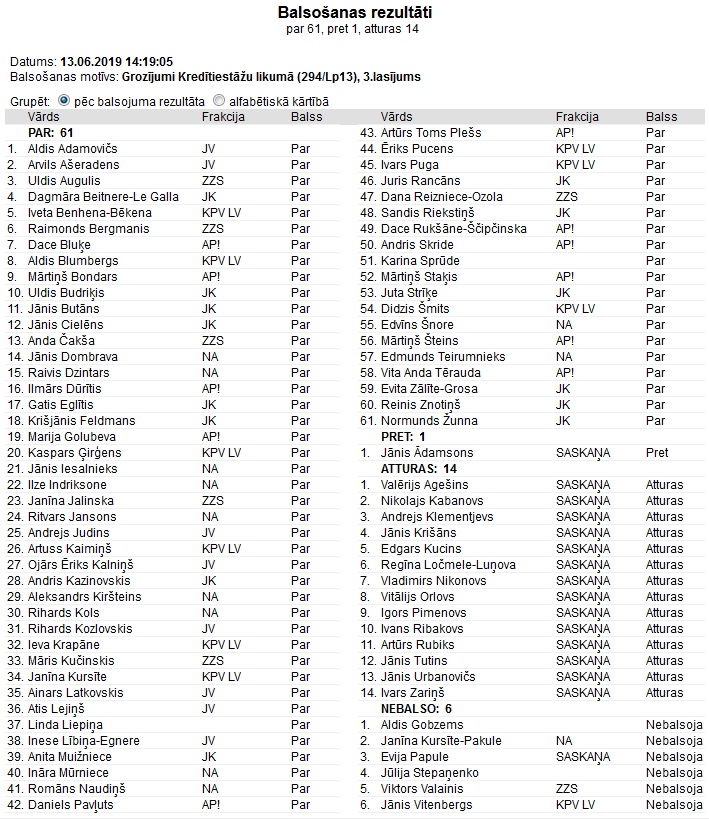 Balsošanas rezultāti
par 61, pret 1, atturas 14

Datums: 13.06.2019 14:19:05
Balsošanas motīvs: Grozījumi Kredītiestāžu likumā (294/Lp13), 3.lasījums

Grupēt: pēc balsojuma rezultāta alfabētiskā kārtībā

| | Vārds | Frakcija | Balss |
|---|---|---|---|
| | PAR: 61 | | |
| 1. | Aldis Adamovičs | JV | Par |
| 2. | Arvils Ašeradens | JV | Par |
| 3. | Uldis Augulis | ZZS | Par |
| 4. | Dagmāra Beitnere-Le Galla | JK | Par |
| 5. | Iveta Benhena-Bēkena | KPV LV | Par |
| 6. | Raimonds Bergmanis | ZZS | Par |
| 7. | Dace Bluķe | AP! | Par |
| 8. | Aldis Blumbergs | KPV LV | Par |
| 9. | Mārtiņš Bondars | AP! | Par |
| 10. | Uldis Budriķis | JK | Par |
| 11. | Jānis Butāns | JK | Par |
| 12. | Jānis Cielēns | JK | Par |
| 13. | Anda Čakša | ZZS | Par |
| 14. | Jānis Dombrava | NA | Par |
| 15. | Raivis Dzintars | NA | Par |
| 16. | Ilmārs Dūrītis | AP! | Par |
| 17. | Gatis Eglītis | JK | Par |
| 18. | Krišjānis Feldmans | JK | Par |
| 19. | Marija Golubeva | AP! | Par |
| 20. | Kaspars Ģirģens | KPV LV | Par |
| 21. | Jānis Iesalnieks | NA | Par |
| 22. | Ilze Indriksone | NA | Par |
| 23. | Janīna Jalinska | ZZS | Par |
| 24. | Ritvars Jansons | NA | Par |
| 25. | Andrejs Judins | JV | Par |
| 26. | Artuss Kaimiņš | KPV LV | Par |
| 27. | Ojārs Ēriks Kalniņš | JV | Par |
| 28. | Andris Kazinovskis | JK | Par |
| 29. | Aleksandrs Kiršteins | NA | Par |
| 30. | Rihards Kols | NA | Par |
| 31. | Rihards Kozlovskis | JV | Par |
| 32. | Ieva Krapāne | KPV LV | Par |
| 33. | Māris Kučinskis | ZZS | Par |
| 34. | Janīna Kursīte | KPV LV | Par |
| 35. | Ainars Latkovskis | JV | Par |
| 36. | Atis Lejiņš | JV | Par |
| 37. | Linda Liepiņa | | Par |
| 38. | Inese Lībiņa-Egnere | JV | Par |
| 39. | Anita Muižniece | JK | Par |
| 40. | Ināra Mūrniece | NA | Par |
| 41. | Romāns Naudiņš | NA | Par |
| 42. | Daniels Pavļuts | AP! | Par |
| 43. | Artūrs Toms Plešs | AP! | Par |
| 44. | Ēriks Pucens | KPV LV | Par |
| 45. | Ivars Puga | KPV LV | Par |
| 46. | Juris Rancāns | JK | Par |
| 47. | Dana Reizniece-Ozola | ZZS | Par |
| 48. | Sandis Riekstiņš | JK | Par |
| 49. | Dace Rukšāne-Ščipčinska | AP! | Par |
| 50. | Andris Skride | AP! | Par |
| 51. | Karina Sprūde | | Par |
| 52. | Mārtiņš Staķis | AP! | Par |
| 53. | Juta Strīķe | JK | Par |
| 54. | Didzis Šmits | KPV LV | Par |
| 55. | Edvīns Šnore | NA | Par |
| 56. | Mārtiņš Šteins | AP! | Par |
| 57. | Edmunds Teirumnieks | NA | Par |
| 58. | Vita Anda Tērauda | AP! | Par |
| 59. | Evita Zālīte-Grosa | JK | Par |
| 60. | Reinis Znotiņš | JK | Par |
| 61. | Normunds Žunna | JK | Par |
| | PRET: 1 | | |
| 1. | Jānis Ādamsons | SASKAŅA | Pret |
| | ATTURAS: 14 | | |
| 1. | Valērijs Agešins | SASKAŅA | Atturas |
| 2. | Nikolajs Kabanovs | SASKAŅA | Atturas |
| 3. | Andrejs Klementjevs | SASKAŅA | Atturas |
| 4. | Jānis Krišāns | SASKAŅA | Atturas |
| 5. | Edgars Kucins | SASKAŅA | Atturas |
| 6. | Regīna Ločmele-Luņova | SASKAŅA | Atturas |
| 7. | Vladimirs Nikonovs | SASKAŅA | Atturas |
| 8. | Vitālijs Orlovs | SASKAŅA | Atturas |
| 9. | Igors Pimenovs | SASKAŅA | Atturas |
| 10. | Ivans Ribakovs | SASKAŅA | Atturas |
| 11. | Artūrs Rubiks | SASKAŅA | Atturas |
| 12. | Jānis Tutins | SASKAŅA | Atturas |
| 13. | Jānis Urbanovičs | SASKAŅA | Atturas |
| 14. | Ivars Zariņš | SASKAŅA | Atturas |
| | NEBALSO: 6 | | |
| 1. | Aldis Gobzems | | Nebalsoja |
| 2. | Janīna Kursīte-Pakule | NA | Nebalsoja |
| 3. | Evija Papule | SASKAŅA | Nebalsoja |
| 4. | Jūlija Stepaņenko | | Nebalsoja |
| 5. | Viktors Valainis | ZZS | Nebalsoja |
| 6. | Jānis Vitenbergs | KPV LV | Nebalsoja |